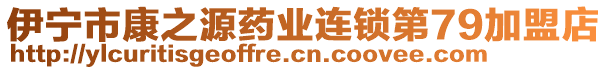 伊宁市康之源药业连锁第79加盟店
http://ylcuritisgeoffre.cn.coovee.com